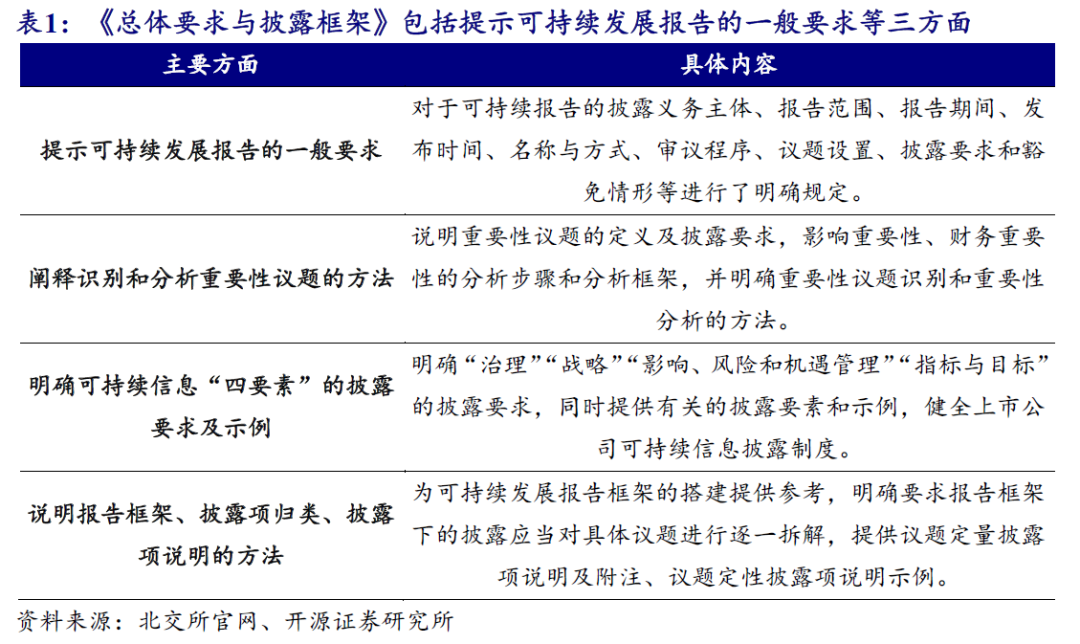 表1：《总体要求与披露框架》包括提示可持续发展报告的一般要求等三方面

| 主要方面 | 具体内容 |
|---|---|
| 提示可持续发展报告的一般要求 | 对于可持续报告的披露义务主体、报告范围、报告期间、发布时间、名称与方式、审议程序、议题设置、披露要求和豁免情形等进行了明确规定。 |
| 阐释识别和分析重要性议题的方法 | 说明重要性议题的定义及披露要求，影响重要性、财务重要性的分析步骤和分析框架，并明确重要性议题识别和重要性分析的方法。 |
| 明确可持续信息“四要素”的披露要求及示例 | 明确“治理”“战略”“影响、风险和机遇管理”“指标与目标”的披露要求，同时提供有关的披露要素和示例，健全上市公司可持续信息披露制度。 |
| 说明报告框架、披露项归类、披露项说明的方法 | 为可持续发展报告框架的搭建提供参考，明确要求报告框架下的披露应当对具体议题进行逐一拆解，提供议题定量披露项说明及附注、议题定性披露项说明示例。 |

资料来源：北交所官网、开源证券研究所